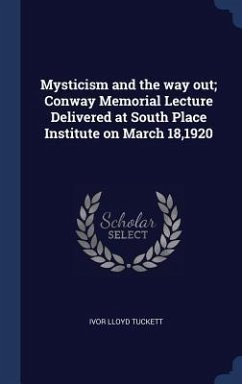 Mysticism and the way out; Conway Memorial Lecture Delivered at South Place Institute on March 18,1920

Scholar
SELECT

IVOR LLOYD TUCKETT